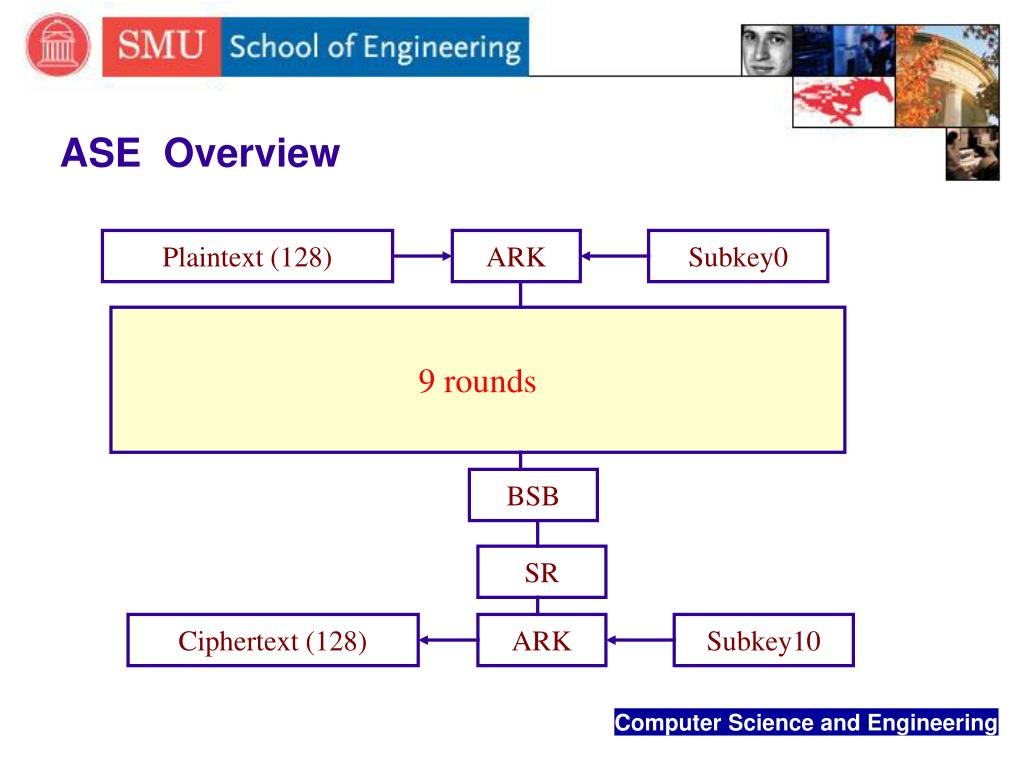 SMU School of Engineering

ASE Overview

Plaintext (128)
ARK
Subkey0

9 rounds

BSB

SR

Ciphertext (128)
ARK
Subkey10

Computer Science and Engineering